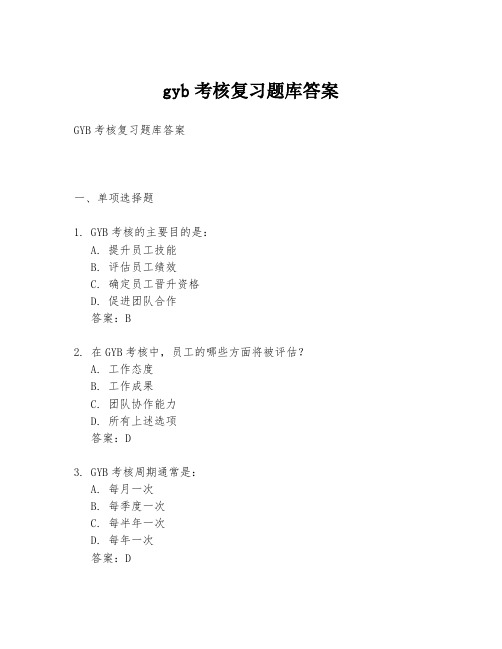 gyb 考核复习题库答案

GYB 考核复习题库答案

一、单项选择题

1. GYB 考核的主要目的是：
A. 提升员工技能
B. 评估员工绩效
C. 确定员工晋升资格
D. 促进团队合作
答案：B

2. 在 GYB 考核中，员工的哪些方面将被评估？
A. 工作态度
B. 工作成果
C. 团队协作能力
D. 所有上述选项
答案：D

3. GYB 考核周期通常是：
A. 每月一次
B. 每季度一次
C. 每半年一次
D. 每年一次
答案：D